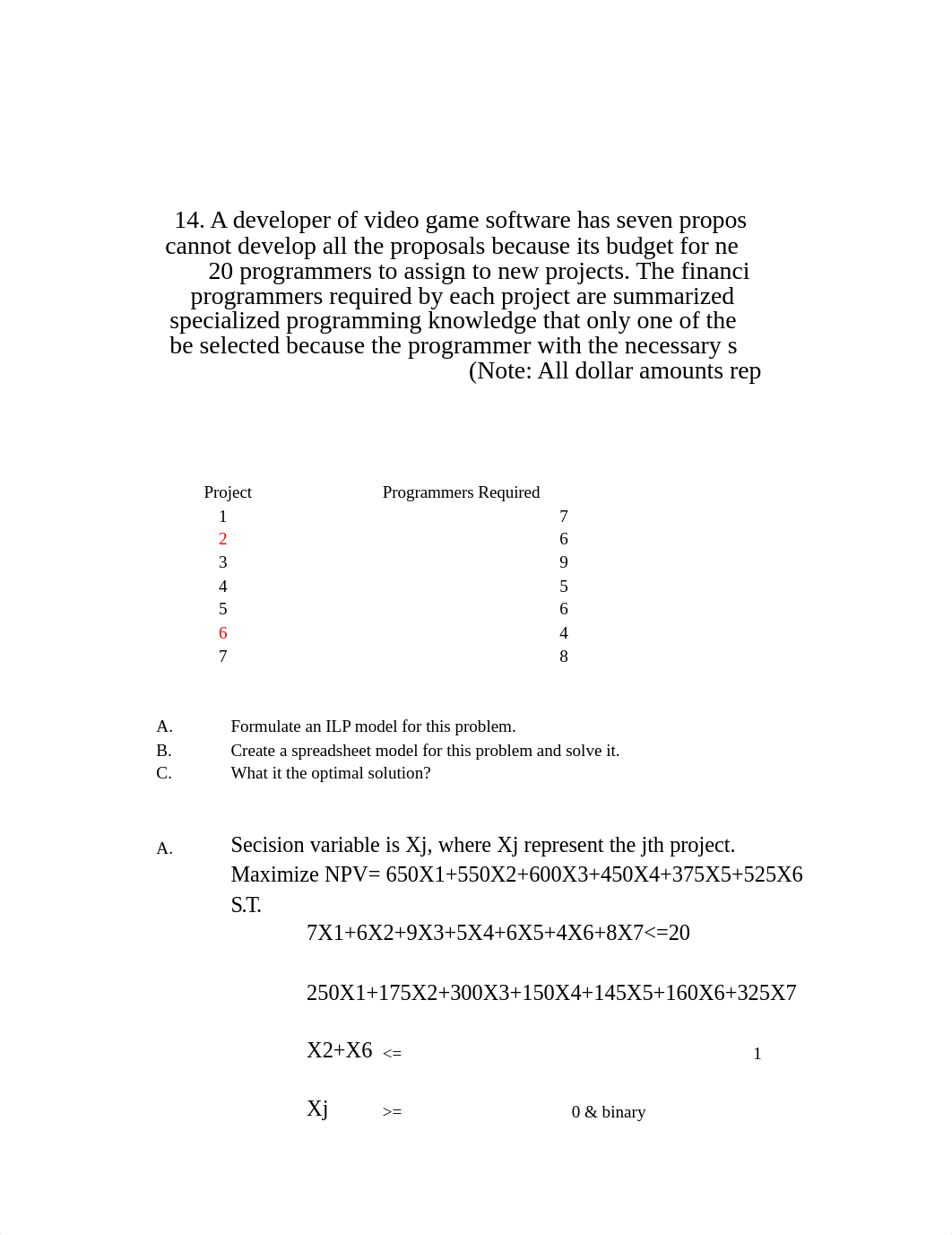 14. A developer of video game software has seven propos cannot develop all the proposals because its budget for ne 20 programmers to assign to new projects. The financi programmers required by each project are summarized specialized programming knowledge that only one of the be selected because the programmer with the necessary s (Note: All dollar amounts rep

| Project | Programmers Required |
|---|---|
| 1 | 7 |
| 2 | 6 |
| 3 | 9 |
| 4 | 5 |
| 5 | 6 |
| 6 | 4 |
| 7 | 8 |

A. Formulate an ILP model for this problem.
B. Create a spreadsheet model for this problem and solve it.
C. What it the optimal solution?

A. Secision variable is Xj, where Xj represent the jth project.
Maximize NPV= 650X1+550X2+600X3+450X4+375X5+525X6
S.T.
7X1+6X2+9X3+5X4+6X5+4X6+8X7<=20

250X1+175X2+300X3+150X4+145X5+160X6+325X7

X2+X6 <= 1

Xj >= 0 & binary